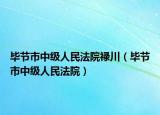 毕节市中级人民法院禄川（毕节市中级人民法院）